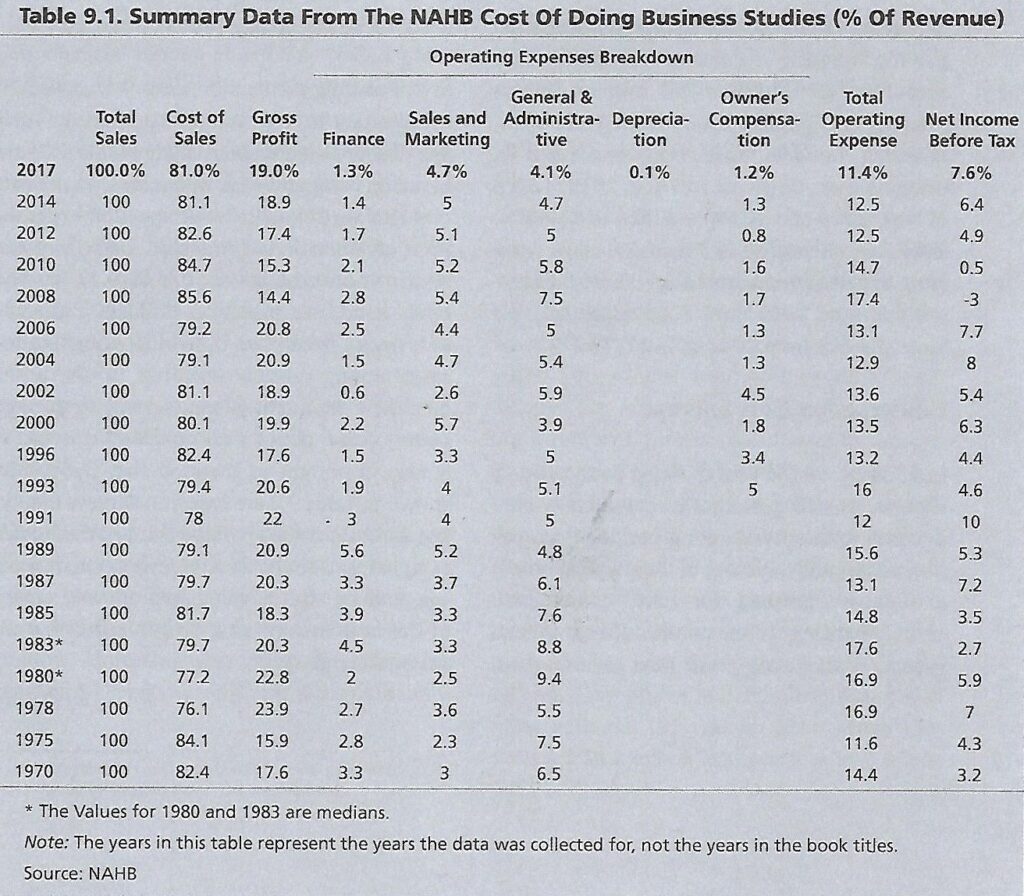 Table 9.1. Summary Data From The NAHB Cost Of Doing Business Studies (% Of Revenue)

Operating Expenses Breakdown

| | Total Sales | Cost of Sales | Gross Profit | Finance | Sales and Marketing | General & Administrative | Depreciation | Owner's Compensation | Total Operating Expense | Net Income Before Tax |
|---|---|---|---|---|---|---|---|---|---|---|
| 2017 | 100.0% | 81.0% | 19.0% | 1.3% | 4.7% | 4.1% | 0.1% | 1.2% | 11.4% | 7.6% |
| 2014 | 100 | 81.1 | 18.9 | 1.4 | 5 | 4.7 | | 1.3 | 12.5 | 6.4 |
| 2012 | 100 | 82.6 | 17.4 | 1.7 | 5.1 | 5 | | 0.8 | 12.5 | 4.9 |
| 2010 | 100 | 84.7 | 15.3 | 2.1 | 5.2 | 5.8 | | 1.6 | 14.7 | 0.5 |
| 2008 | 100 | 85.6 | 14.4 | 2.8 | 5.4 | 7.5 | | 1.7 | 17.4 | -3 |
| 2006 | 100 | 79.2 | 20.8 | 2.5 | 4.4 | 5 | | 1.3 | 13.1 | 7.7 |
| 2004 | 100 | 79.1 | 20.9 | 1.5 | 4.7 | 5.4 | | 1.3 | 12.9 | 8 |
| 2002 | 100 | 81.1 | 18.9 | 0.6 | 2.6 | 5.9 | | 4.5 | 13.6 | 5.4 |
| 2000 | 100 | 80.1 | 19.9 | 2.2 | 5.7 | 3.9 | | 1.8 | 13.5 | 6.3 |
| 1996 | 100 | 82.4 | 17.6 | 1.5 | 3.3 | 5 | | 3.4 | 13.2 | 4.4 |
| 1993 | 100 | 79.4 | 20.6 | 1.9 | 4 | 5.1 | | 5 | 16 | 4.6 |
| 1991 | 100 | 78 | 22 | 3 | 4 | 5 | | | 12 | 10 |
| 1989 | 100 | 79.1 | 20.9 | 5.6 | 5.2 | 4.8 | | | 15.6 | 5.3 |
| 1987 | 100 | 79.7 | 20.3 | 3.3 | 3.7 | 6.1 | | | 13.1 | 7.2 |
| 1985 | 100 | 81.7 | 18.3 | 3.9 | 3.3 | 7.6 | | | 14.8 | 3.5 |
| 1983* | 100 | 79.7 | 20.3 | 4.5 | 3.3 | 8.8 | | | 17.6 | 2.7 |
| 1980* | 100 | 77.2 | 22.8 | 2 | 2.5 | 9.4 | | | 16.9 | 5.9 |
| 1978 | 100 | 76.1 | 23.9 | 2.7 | 3.6 | 5.5 | | | 16.9 | 7 |
| 1975 | 100 | 84.1 | 15.9 | 2.8 | 2.3 | 7.5 | | | 11.6 | 4.3 |
| 1970 | 100 | 82.4 | 17.6 | 3.3 | 3 | 6.5 | | | 14.4 | 3.2 |

* The Values for 1980 and 1983 are medians.

Note: The years in this table represent the years the data was collected for, not the years in the book titles.

Source: NAHB